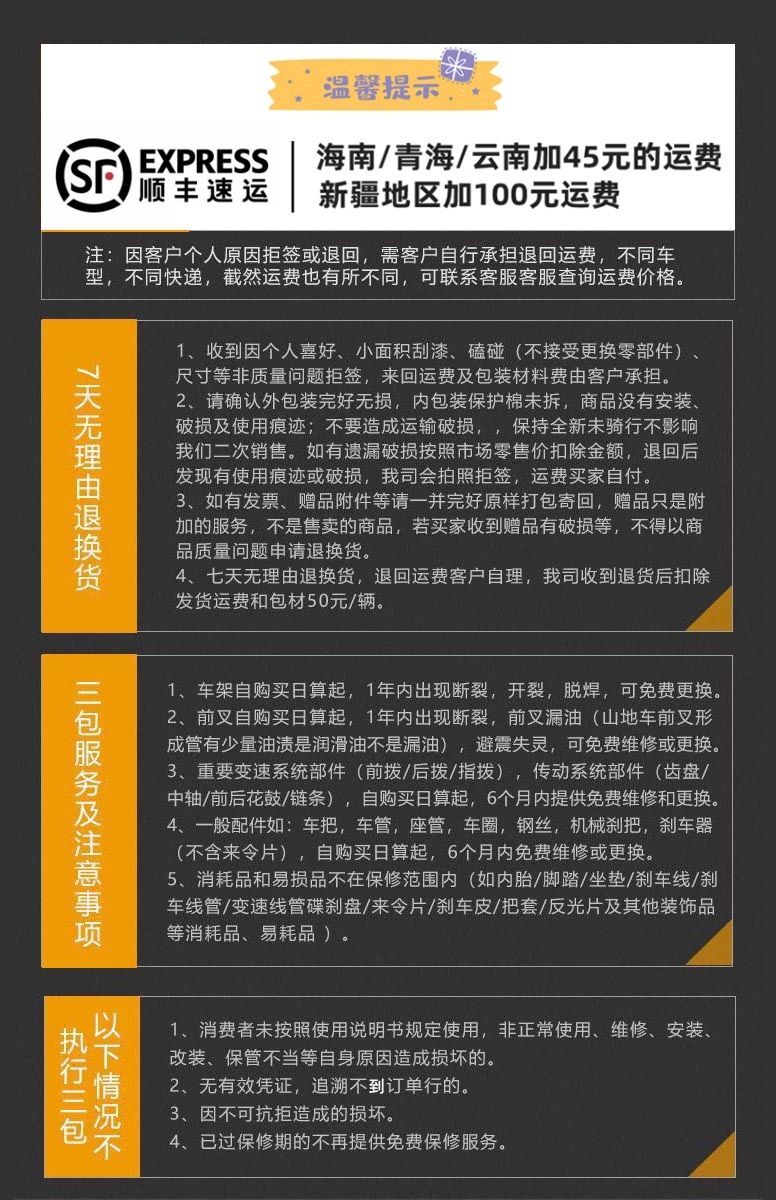 温馨提示

SF EXPRESS 顺丰速运

海南/青海/云南加45元的运费
新疆地区加100元运费

注：因客户个人原因拒签或退回，需客户自行承担退回运费，不同车型，不同快递，截然运费也有所不同，可联系客服客服查询运费价格。

7天无理由退换货

1、收到因个人喜好、小面积刮漆、磕碰（不接受更换零部件）、尺寸等非质量问题拒签，来回运费及包装材料费由客户承担。
2、请确认外包装完好无损，内包装保护棉未拆，商品没有安装、破损及使用痕迹；不要造成运输破损，，保持全新未骑行不影响我们二次销售。如有遗漏破损按照市场零售价扣除金额，退回后发现有使用痕迹或破损，我司会拍照拒签，运费买家自付。
3、如有发票、赠品附件等请一并完好原样打包寄回，赠品只是附加的服务，不是售卖的商品，若买家收到赠品有破损等，不得以商品质量问题申请退换货。
4、七天无理由退换货，退回运费客户自理，我司收到退货后扣除发货运费和包材50元/辆。

三包服务及注意事项

1、车架自购买日算起，1年内出现断裂，开裂，脱焊，可免费更换。
2、前叉自购买日算起，1年内出现断裂，前叉漏油（山地车前叉形成管有少量油渍是润滑油不是漏油），避震失灵，可免费维修或更换。
3、重要变速系统部件（前拨/后拨/指拨），传动系统部件（齿盘/中轴/前后花鼓/链条），自购买日算起，6个月内提供免费维修和更换。
4、一般配件如：车把，车管，座管，车圈，钢丝，机械刹把，刹车器（不含来令片），自购买日算起，6个月内免费维修或更换。
5、消耗品和易损品不在保修范围内（如内胎/脚踏/坐垫/刹车线/刹车线管/变速线管碟刹盘/来令片/刹车皮/把套/反光片及其他装饰品等消耗品、易耗品 ）。

以下情况不执行三包

1、消费者未按照使用说明书规定使用，非正常使用、维修、安装、改装、保管不当等自身原因造成损坏的。
2、无有效凭证，追溯不到订单行的。
3、因不可抗拒造成的损坏。
4、已过保修期的不再提供免费保修服务。